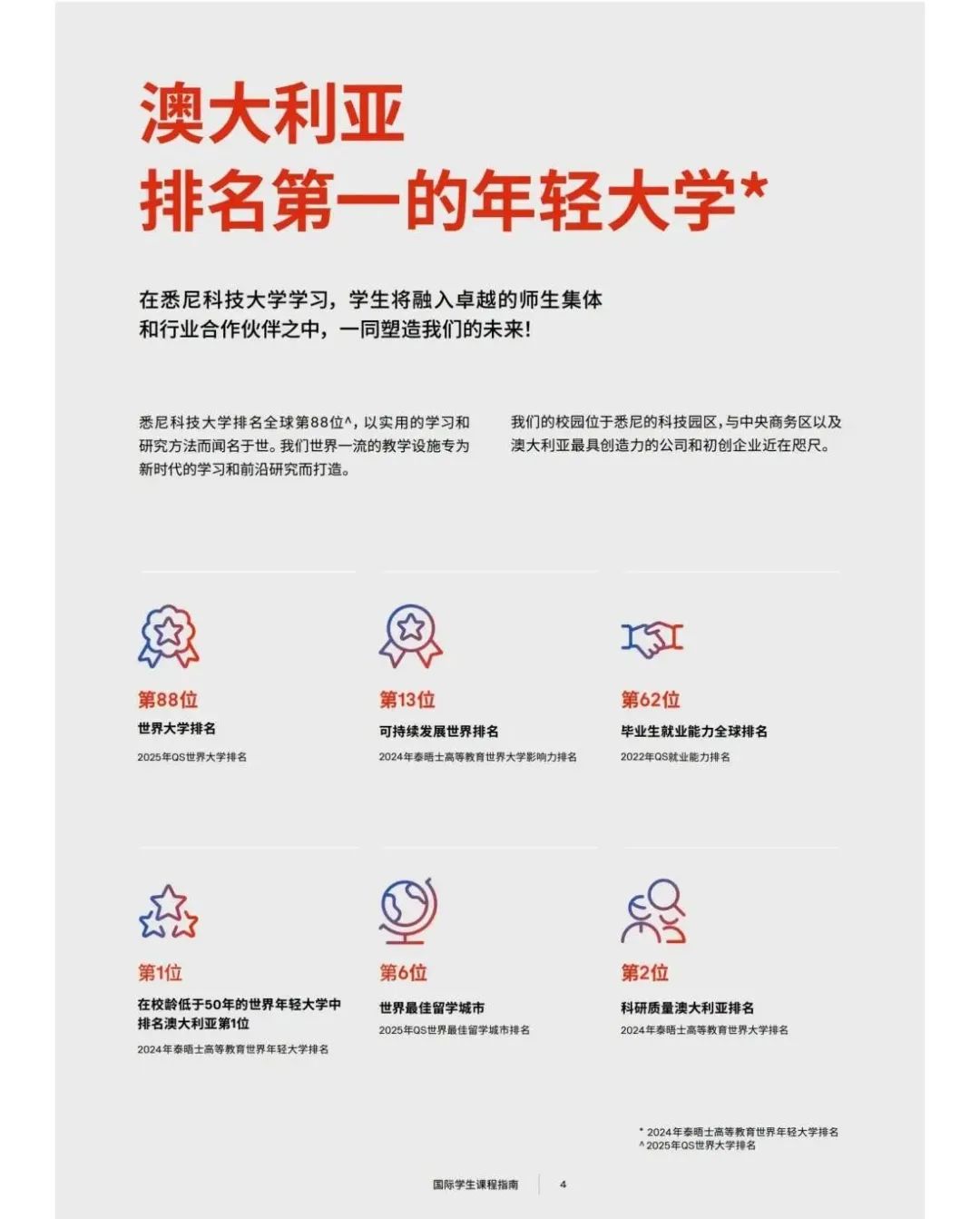 澳大利亚
排名第一的年轻大学*

在悉尼科技大学学习，学生将融入卓越的师生集体和行业合作伙伴之中，一同塑造我们的未来！

悉尼科技大学排名全球第88位^，以实用的学习和研究方法而闻名于世。我们世界一流的教学设施专为新时代的学习和前沿研究而打造。

我们的校园位于悉尼的科技园区，与中央商务区以及澳大利亚最具创造力的公司和初创企业近在咫尺。

第88位
世界大学排名
2025年QS世界大学排名

第13位
可持续发展世界排名
2024年泰晤士高等教育世界大学影响力排名

第62位
毕业生就业能力全球排名
2022年QS就业能力排名

第1位
在校龄低于50年的世界年轻大学中排名澳大利亚第1位
2024年泰晤士高等教育世界年轻大学排名

第6位
世界最佳留学城市
2025年QS世界最佳留学城市排名

第2位
科研质量澳大利亚排名
2024年泰晤士高等教育世界大学排名

* 2024年泰晤士高等教育世界年轻大学排名
^ 2025年QS世界大学排名

国际学生课程指南 4